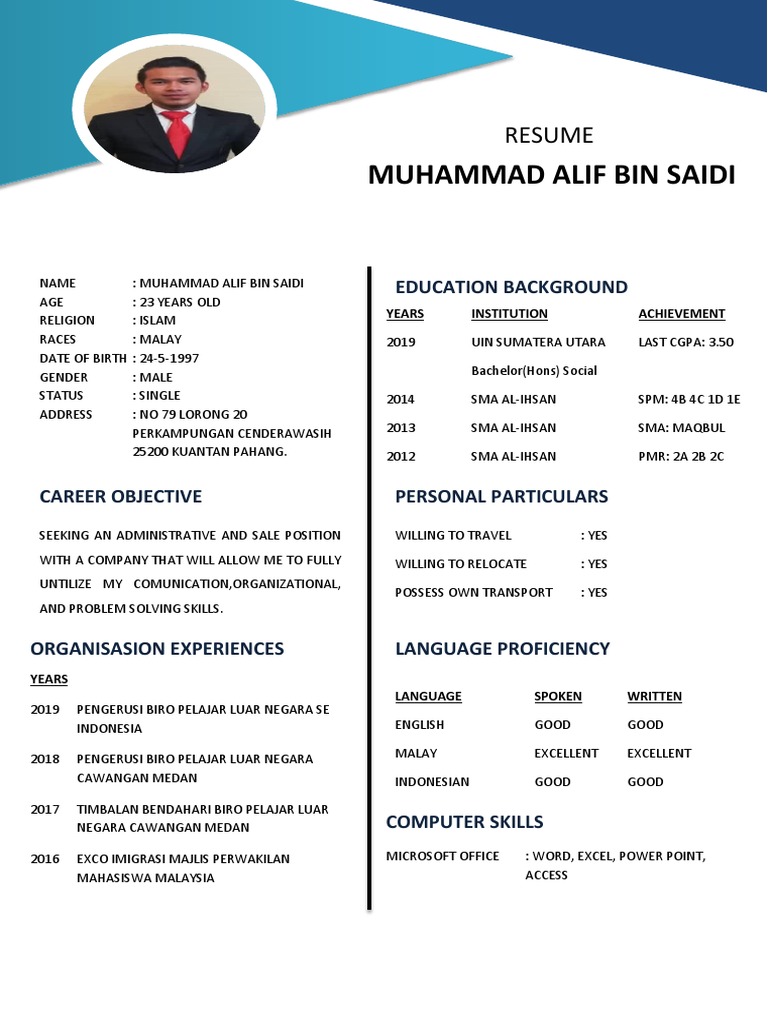 RESUME
MUHAMMAD ALIF BIN SAIDI

NAME : MUHAMMAD ALIF BIN SAIDI
AGE : 23 YEARS OLD
RELIGION : ISLAM
RACES : MALAY
DATE OF BIRTH : 24-5-1997
GENDER : MALE
STATUS : SINGLE
ADDRESS : NO 79 LORONG 20 PERKAMPUNGAN CENDERAWASIH 25200 KUANTAN PAHANG.

CAREER OBJECTIVE

SEEKING AN ADMINISTRATIVE AND SALE POSITION WITH A COMPANY THAT WILL ALLOW ME TO FULLY UNTILIZE MY COMUNICATION,ORGANIZATIONAL, AND PROBLEM SOLVING SKILLS.

ORGANISASION EXPERIENCES

YEARS

2019 PENGERUSI BIRO PELAJAR LUAR NEGARA SE INDONESIA

2018 PENGERUSI BIRO PELAJAR LUAR NEGARA CAWANGAN MEDAN

2017 TIMBALAN BENDAHARI BIRO PELAJAR LUAR NEGARA CAWANGAN MEDAN

2016 EXCO IMIGRASI MAJLIS PERWAKILAN MAHASISWA MALAYSIA

EDUCATION BACKGROUND

| YEARS | INSTITUTION | ACHIEVEMENT |
|---|---|---|
| 2019 | UIN SUMATERA UTARA Bachelor(Hons) Social | LAST CGPA: 3.50 |
| 2014 | SMA AL-IHSAN | SPM: 4B 4C 1D 1E |
| 2013 | SMA AL-IHSAN | SMA: MAQBUL |
| 2012 | SMA AL-IHSAN | PMR: 2A 2B 2C |

PERSONAL PARTICULARS

WILLING TO TRAVEL : YES
WILLING TO RELOCATE : YES
POSSESS OWN TRANSPORT : YES

LANGUAGE PROFICIENCY

| LANGUAGE | SPOKEN | WRITTEN |
|---|---|---|
| ENGLISH | GOOD | GOOD |
| MALAY | EXCELLENT | EXCELLENT |
| INDONESIAN | GOOD | GOOD |

COMPUTER SKILLS

MICROSOFT OFFICE : WORD, EXCEL, POWER POINT, ACCESS